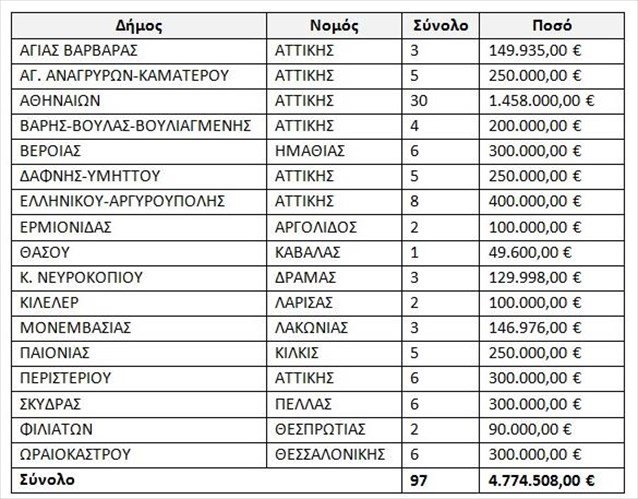 | Δήμος | Νομός | Σύνολο | Ποσό |
|---|---|---|---|
| ΑΓΙΑΣ ΒΑΡΒΑΡΑΣ | ΑΤΤΙΚΗΣ | 3 | 149.935,00 € |
| ΑΓ. ΑΝΑΓΡΥΡΩΝ-ΚΑΜΑΤΕΡΟΥ | ΑΤΤΙΚΗΣ | 5 | 250.000,00 € |
| ΑΘΗΝΑΙΩΝ | ΑΤΤΙΚΗΣ | 30 | 1.458.000,00 € |
| ΒΑΡΗΣ-ΒΟΥΛΑΣ-ΒΟΥΛΙΑΓΜΕΝΗΣ | ΑΤΤΙΚΗΣ | 4 | 200.000,00 € |
| ΒΕΡΟΙΑΣ | ΗΜΑΘΙΑΣ | 6 | 300.000,00 € |
| ΔΑΦΝΗΣ-ΥΜΗΤΤΟΥ | ΑΤΤΙΚΗΣ | 5 | 250.000,00 € |
| ΕΛΛΗΝΙΚΟΥ-ΑΡΓΥΡΟΥΠΟΛΗΣ | ΑΤΤΙΚΗΣ | 8 | 400.000,00 € |
| ΕΡΜΙΟΝΙΔΑΣ | ΑΡΓΟΛΙΔΟΣ | 2 | 100.000,00 € |
| ΘΑΣΟΥ | ΚΑΒΑΛΑΣ | 1 | 49.600,00 € |
| Κ. ΝΕΥΡΟΚΟΠΙΟΥ | ΔΡΑΜΑΣ | 3 | 129.998,00 € |
| ΚΙΛΕΛΕΡ | ΛΑΡΙΣΑΣ | 2 | 100.000,00 € |
| ΜΟΝΕΜΒΑΣΙΑΣ | ΛΑΚΩΝΙΑΣ | 3 | 146.976,00 € |
| ΠΑΙΟΝΙΑΣ | ΚΙΛΚΙΣ | 5 | 250.000,00 € |
| ΠΕΡΙΣΤΕΡΙΟΥ | ΑΤΤΙΚΗΣ | 6 | 300.000,00 € |
| ΣΚΥΔΡΑΣ | ΠΕΛΛΑΣ | 6 | 300.000,00 € |
| ΦΙΛΙΑΤΩΝ | ΘΕΣΠΡΩΤΙΑΣ | 2 | 90.000,00 € |
| ΩΡΑΙΟΚΑΣΤΡΟΥ | ΘΕΣΣΑΛΟΝΙΚΗΣ | 6 | 300.000,00 € |
| Σύνολο | | 97 | 4.774.508,00 € |